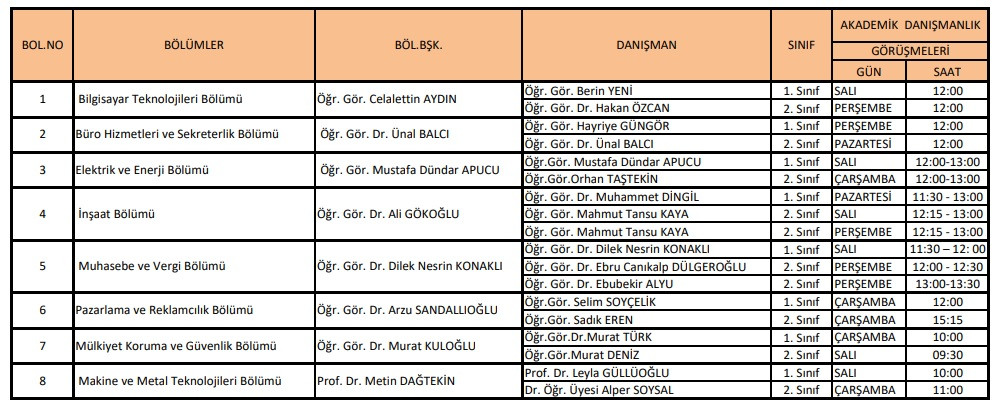 | BOL.NO | BÖLÜMLER | BÖL.BŞK. | DANIŞMAN | SINIF | AKADEMİK DANIŞMANLIK GÖRÜŞMELERİ GÜN | SAAT |
|---|---|---|---|---|---|---|
| 1 | Bilgisayar Teknolojileri Bölümü | Öğr. Gör. Celalettin AYDIN | Öğr. Gör. Berin YENİ | 1. Sınıf | SALI | 12:00 |
| | | | Öğr. Gör. Dr. Hakan ÖZCAN | 2. Sınıf | PERŞEMBE | 12:00 |
| 2 | Büro Hizmetleri ve Sekreterlik Bölümü | Öğr. Gör. Dr. Ünal BALCI | Öğr. Gör. Hayriye GÜNGÖR | 1. Sınıf | PERŞEMBE | 12:00 |
| | | | Öğr. Gör. Dr. Ünal BALCI | 2. Sınıf | PAZARTESİ | 12:00 |
| 3 | Elektrik ve Enerji Bölümü | Öğr. Gör. Mustafa Dündar APUCU | Öğr.Gör. Mustafa Dündar APUCU | 1. Sınıf | SALI | 12:00-13:00 |
| | | | Öğr.Gör.Orhan TAŞTEKİN | 2. Sınıf | ÇARŞAMBA | 12:00-13:00 |
| 4 | İnşaat Bölümü | Öğr. Gör. Dr. Ali GÖKOĞLU | Öğr. Gör. Dr. Muhammet DİNGİL | 1. Sınıf | PAZARTESİ | 11:30 - 13:00 |
| | | | Öğr. Gör. Mahmut Tansu KAYA | 2. Sınıf | SALI | 12:15 - 13:00 |
| | | | Öğr. Gör. Mahmut Tansu KAYA | 2. Sınıf | PERŞEMBE | 12:15 - 13:00 |
| 5 | Muhasebe ve Vergi Bölümü | Öğr. Gör. Dr. Dilek Nesrin KONAKLI | Öğr. Gör. Dr. Dilek Nesrin KONAKLI | 1. Sınıf | SALI | 11:30 – 12: 00 |
| | | | Öğr. Gör. Dr. Ebru Canıkalp DÜLGEROĞLU | 2. Sınıf | PERŞEMBE | 12:00 - 12:30 |
| | | | Öğr. Gör. Dr. Ebubekir ALYU | 2. Sınıf | PERŞEMBE | 13:00-13:30 |
| 6 | Pazarlama ve Reklamcılık Bölümü | Öğr. Gör. Dr. Arzu SANDALLIOĞLU | Öğr.Gör. Selim SOYÇELİK | 1. Sınıf | ÇARŞAMBA | 12:00 |
| | | | Öğr.Gör. Sadık EREN | 2. Sınıf | ÇARŞAMBA | 15:15 |
| 7 | Mülkiyet Koruma ve Güvenlik Bölümü | Öğr. Gör. Dr. Murat KULOĞLU | Öğr.Gör.Dr.Murat TÜRK | 1. Sınıf | ÇARŞAMBA | 10:00 |
| | | | Öğr.Gör.Murat DENİZ | 2. Sınıf | SALI | 09:30 |
| 8 | Makine ve Metal Teknolojileri Bölümü | Prof. Dr. Metin DAĞTEKİN | Prof. Dr. Leyla GÜLLÜOĞLU | 1. Sınıf | SALI | 10:00 |
| | | | Dr. Öğr. Üyesi Alper SOYSAL | 2. Sınıf | ÇARŞAMBA | 11:00 |